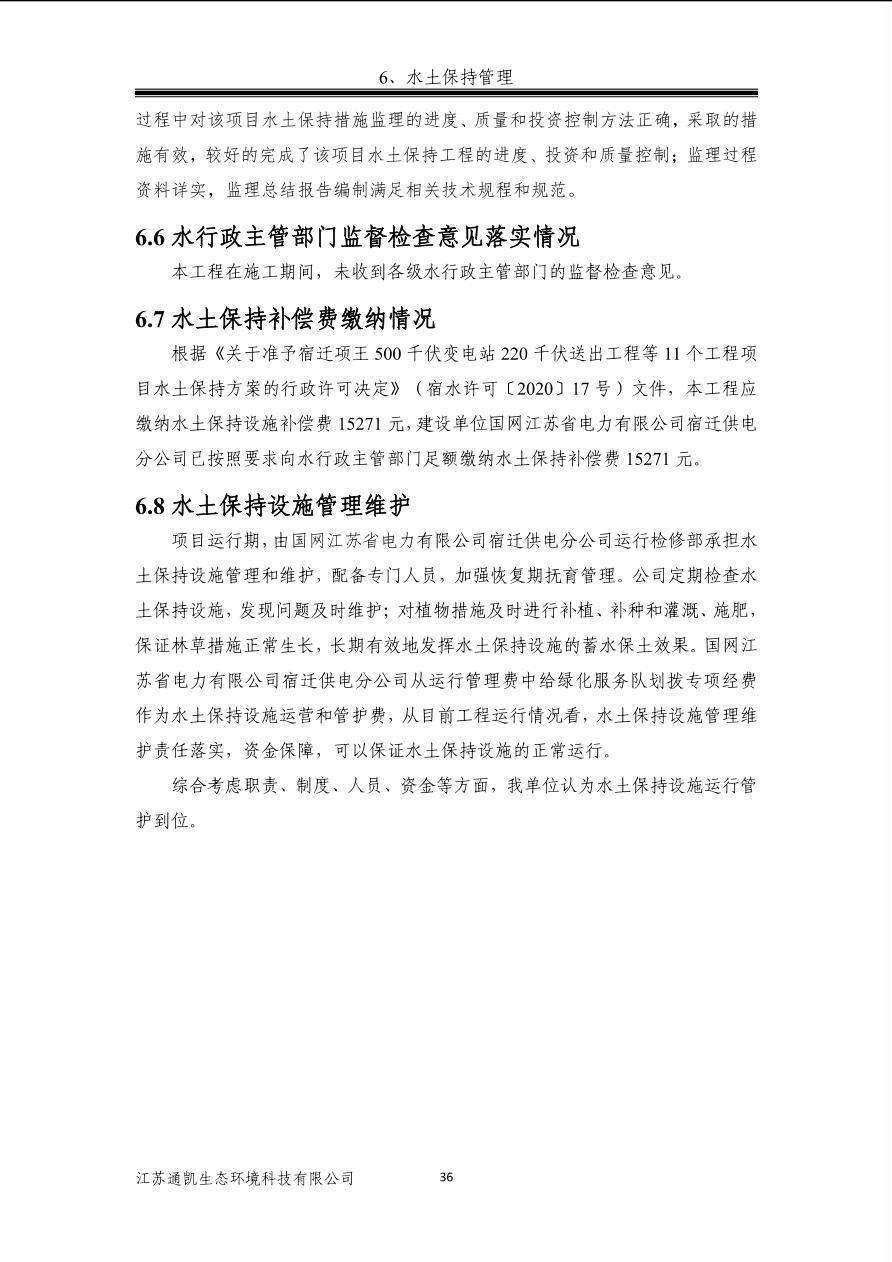 6、水土保持管理

过程中对该项目水土保持措施监理的进度、质量和投资控制方法正确，采取的措施有效，较好的完成了该项目水土保持工程的进度、投资和质量控制；监理过程资料详实，监理总结报告编制满足相关技术规程和规范。

6.6 水行政主管部门监督检查意见落实情况

本工程在施工期间，未收到各级水行政主管部门的监督检查意见。

6.7 水土保持补偿费缴纳情况

根据《关于准予宿迁项王 500 千伏变电站 220 千伏送出工程等 11 个工程项目水土保持方案的行政许可决定》（宿水许可〔2020〕17 号）文件，本工程应缴纳水土保持设施补偿费 15271 元，建设单位国网江苏省电力有限公司宿迁供电分公司已按照要求向水行政主管部门足额缴纳水土保持补偿费 15271 元。

6.8 水土保持设施管理维护

项目运行期，由国网江苏省电力有限公司宿迁供电分公司运行检修部承担水土保持设施管理和维护，配备专门人员，加强恢复期抚育管理。公司定期检查水土保持设施，发现问题及时维护；对植物措施及时进行补植、补种和灌溉、施肥，保证林草措施正常生长，长期有效地发挥水土保持设施的蓄水保土效果。国网江苏省电力有限公司宿迁供电分公司从运行管理费中给绿化服务队划拨专项经费作为水土保持设施运营和管护费，从目前工程运行情况看，水土保持设施管理维护责任落实，资金保障，可以保证水土保持设施的正常运行。

综合考虑职责、制度、人员、资金等方面，我单位认为水土保持设施运行管护到位。

江苏通凯生态环境科技有限公司 36